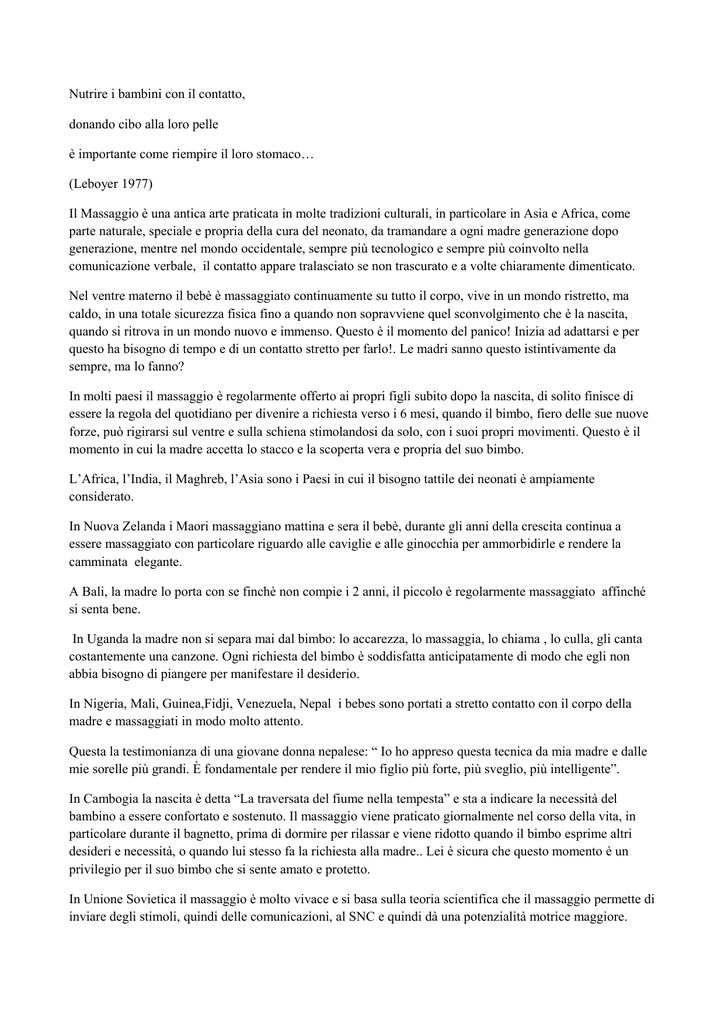 Nutrire i bambini con il contatto,

donando cibo alla loro pelle

è importante come riempire il loro stomaco…

(Leboyer 1977)

Il Massaggio è una antica arte praticata in molte tradizioni culturali, in particolare in Asia e Africa, come parte naturale, speciale e propria della cura del neonato, da tramandare a ogni madre generazione dopo generazione, mentre nel mondo occidentale, sempre più tecnologico e sempre più coinvolto nella comunicazione verbale, il contatto appare tralasciato se non trascurato e a volte chiaramente dimenticato.

Nel ventre materno il bebè è massaggiato continuamente su tutto il corpo, vive in un mondo ristretto, ma caldo, in una totale sicurezza fisica fino a quando non sopravviene quel sconvolgimento che è la nascita, quando si ritrova in un mondo nuovo e immenso. Questo è il momento del panico! Inizia ad adattarsi e per questo ha bisogno di tempo e di un contatto stretto per farlo!. Le madri sanno questo istintivamente da sempre, ma lo fanno?

In molti paesi il massaggio è regolarmente offerto ai propri figli subito dopo la nascita, di solito finisce di essere la regola del quotidiano per divenire a richiesta verso i 6 mesi, quando il bimbo, fiero delle sue nuove forze, può rigirarsi sul ventre e sulla schiena stimolandosi da solo, con i suoi propri movimenti. Questo è il momento in cui la madre accetta lo stacco e la scoperta vera e propria del suo bimbo.

L'Africa, l'India, il Maghreb, l'Asia sono i Paesi in cui il bisogno tattile dei neonati è ampiamente considerato.

In Nuova Zelanda i Maori massaggiano mattina e sera il bebè, durante gli anni della crescita continua a essere massaggiato con particolare riguardo alle caviglie e alle ginocchia per ammorbidirle e rendere la camminata elegante.

A Bali, la madre lo porta con se finchè non compie i 2 anni, il piccolo è regolarmente massaggiato affinché si senta bene.

In Uganda la madre non si separa mai dal bimbo: lo accarezza, lo massaggia, lo chiama , lo culla, gli canta costantemente una canzone. Ogni richiesta del bimbo è soddisfatta anticipatamente di modo che egli non abbia bisogno di piangere per manifestare il desiderio.

In Nigeria, Mali, Guinea,Fidji, Venezuela, Nepal i bebes sono portati a stretto contatto con il corpo della madre e massaggiati in modo molto attento.

Questa la testimonianza di una giovane donna nepalese: " Io ho appreso questa tecnica da mia madre e dalle mie sorelle più grandi. È fondamentale per rendere il mio figlio più forte, più sveglio, più intelligente".

In Cambogia la nascita è detta "La traversata del fiume nella tempesta" e sta a indicare la necessità del bambino a essere confortato e sostenuto. Il massaggio viene praticato giornalmente nel corso della vita, in particolare durante il bagnetto, prima di dormire per rilassar e viene ridotto quando il bimbo esprime altri desideri e necessità, o quando lui stesso fa la richiesta alla madre.. Lei è sicura che questo momento è un privilegio per il suo bimbo che si sente amato e protetto.

In Unione Sovietica il massaggio è molto vivace e si basa sulla teoria scientifica che il massaggio permette di inviare degli stimoli, quindi delle comunicazioni, al SNC e quindi dà una potenzialità motrice maggiore.